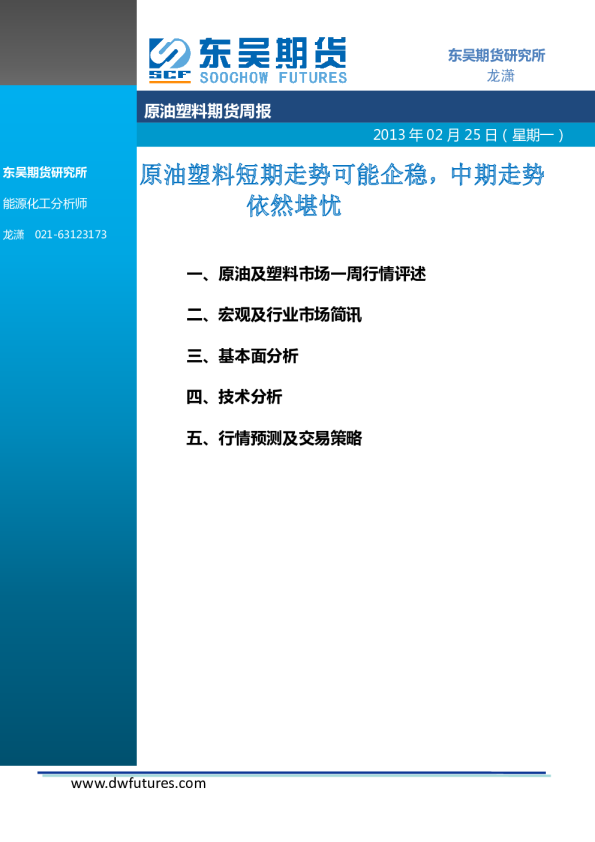 SCF 东吴期货
SOOCHOW FUTURES

东吴期货研究所
龙潇

原油塑料期货周报

2013年02月25日（星期一）

东吴期货研究所

能源化工分析师

龙潇 021-63123173

原油塑料短期走势可能企稳，中期走势依然堪忧

一、原油及塑料市场一周行情评述

二、宏观及行业市场简讯

三、基本面分析

四、技术分析

五、行情预测及交易策略

www.dwfutures.com